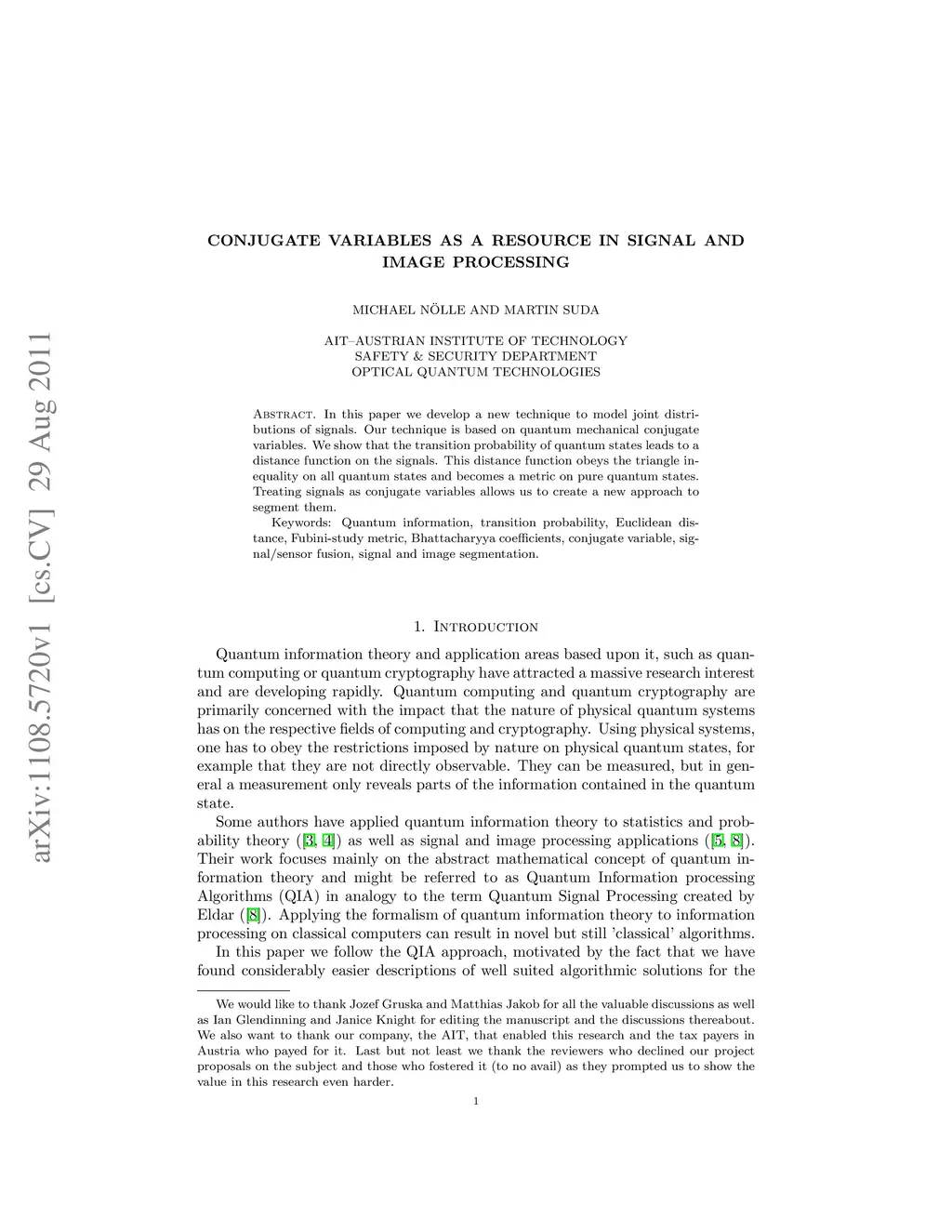 arXiv:1108.5720v1 [cs.CV] 29 Aug 2011

CONJUGATE VARIABLES AS A RESOURCE IN SIGNAL AND IMAGE PROCESSING

MICHAEL NÖLLE AND MARTIN SUDA

AIT–AUSTRIAN INSTITUTE OF TECHNOLOGY
SAFETY & SECURITY DEPARTMENT
OPTICAL QUANTUM TECHNOLOGIES

Abstract. In this paper we develop a new technique to model joint distributions of signals. Our technique is based on quantum mechanical conjugate variables. We show that the transition probability of quantum states leads to a distance function on the signals. This distance function obeys the triangle inequality on all quantum states and becomes a metric on pure quantum states. Treating signals as conjugate variables allows us to create a new approach to segment them.

Keywords: Quantum information, transition probability, Euclidean distance, Fubini-study metric, Bhattacharyya coefficients, conjugate variable, signal/sensor fusion, signal and image segmentation.

1. Introduction

Quantum information theory and application areas based upon it, such as quantum computing or quantum cryptography have attracted a massive research interest and are developing rapidly. Quantum computing and quantum cryptography are primarily concerned with the impact that the nature of physical quantum systems has on the respective fields of computing and cryptography. Using physical systems, one has to obey the restrictions imposed by nature on physical quantum states, for example that they are not directly observable. They can be measured, but in general a measurement only reveals parts of the information contained in the quantum state.

Some authors have applied quantum information theory to statistics and probability theory ([3, 4]) as well as signal and image processing applications ([5, 8]). Their work focuses mainly on the abstract mathematical concept of quantum information theory and might be referred to as Quantum Information processing Algorithms (QIA) in analogy to the term Quantum Signal Processing created by Eldar ([8]). Applying the formalism of quantum information theory to information processing on classical computers can result in novel but still 'classical' algorithms.

In this paper we follow the QIA approach, motivated by the fact that we have found considerably easier descriptions of well suited algorithmic solutions for the

We would like to thank Jozef Gruska and Matthias Jakob for all the valuable discussions as well as Ian Glendinning and Janice Knight for editing the manuscript and the discussions thereabout. We also want to thank our company, the AIT, that enabled this research and the tax payers in Austria who payed for it. Last but not least we thank the reviewers who declined our project proposals on the subject and those who fostered it (to no avail) as they prompted us to show the value in this research even harder.

1